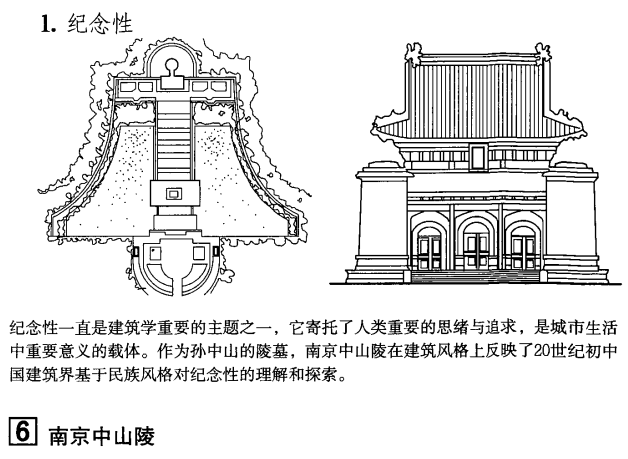 1. 纪念性

纪念性一直是建筑学重要的主题之一，它寄托了人类重要的思绪与追求，是城市生活中重要意义的载体。作为孙中山的陵墓，南京中山陵在建筑风格上反映了20世纪初中国建筑界基于民族风格对纪念性的理解和探索。

6 南京中山陵